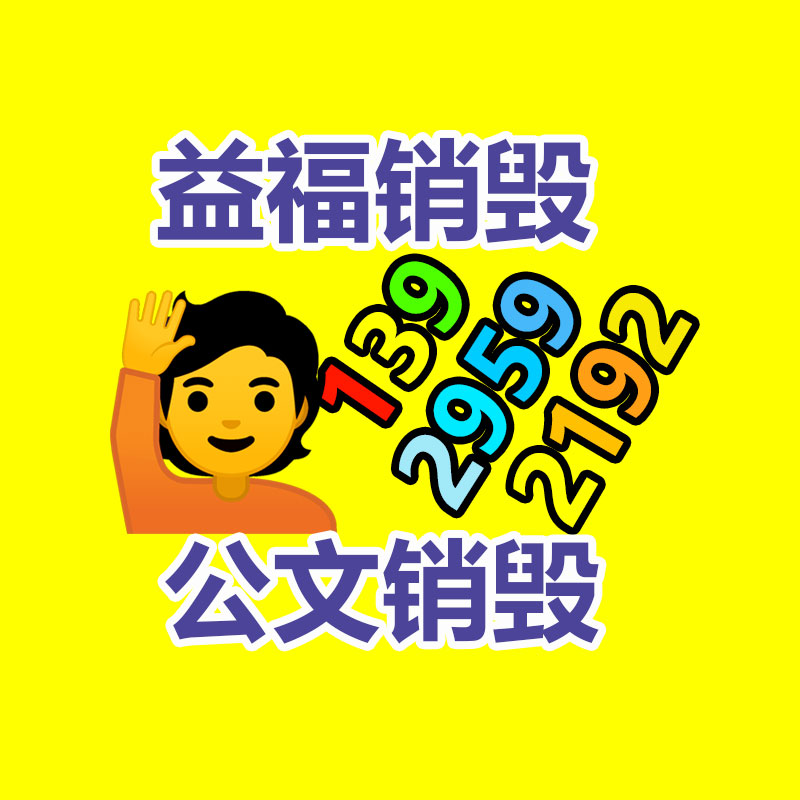 益福销毁

139
2959
2192

公文销毁